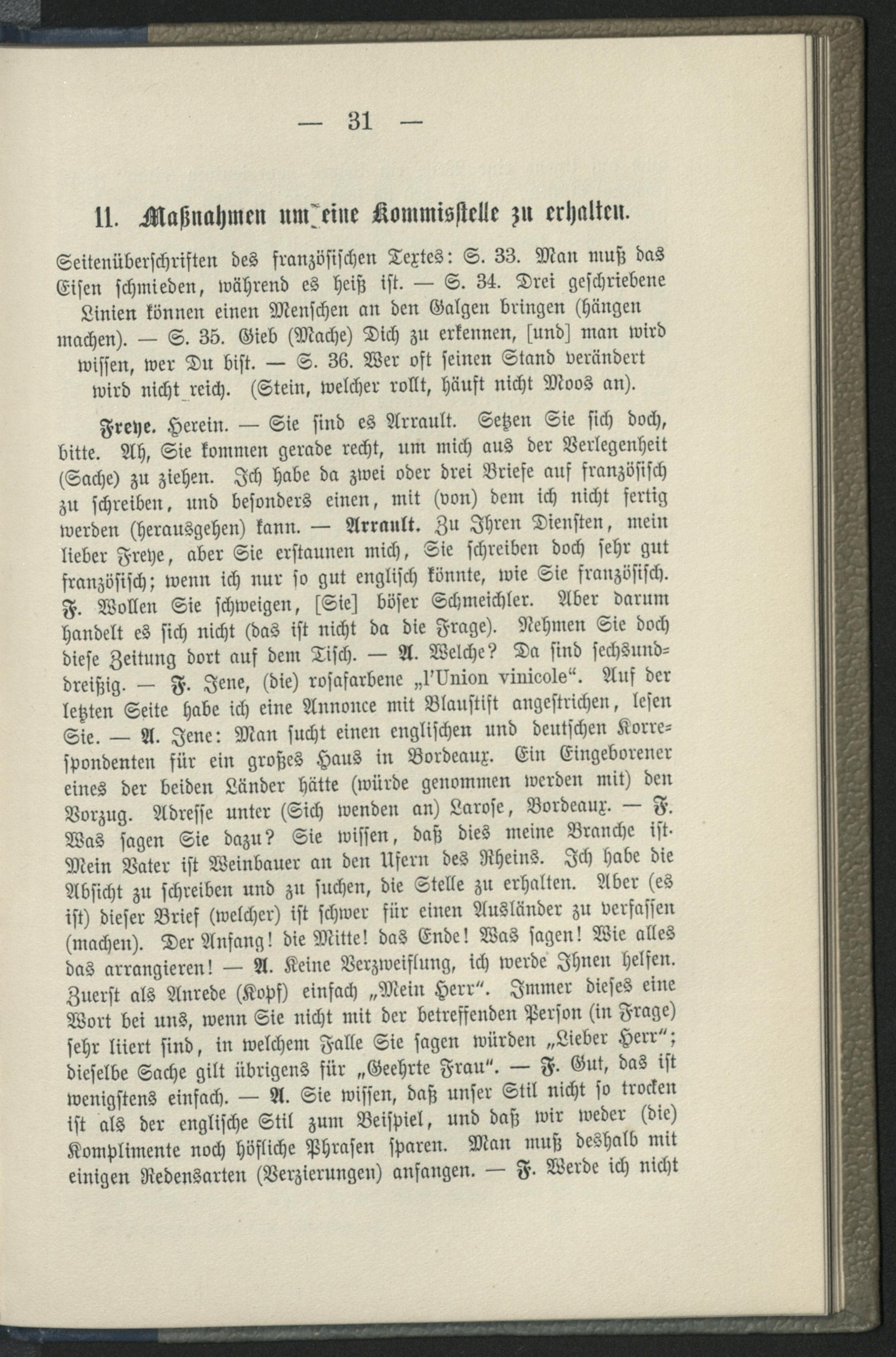 — 31 —

11. Maßnahmen um eine Kommisstelle zu erhalten.

Seitenüberschriften des französischen Textes: S. 33. Man muß das Eisen schmieden, während es heiß ist. — S. 34. Drei geschriebene Linien können einen Menschen an den Galgen bringen (hängen machen). — S. 35. Gieb (Mache) Dich zu erkennen, [und] man wird wissen, wer Du bist. — S. 36. Wer oft seinen Stand verändert wird nicht reich. (Stein, welcher rollt, häuft nicht Moos an).

Freye. Herein. — Sie sind es Arrault. Setzen Sie sich doch, bitte. Ah, Sie kommen gerade recht, um mich aus der Verlegenheit (Sache) zu ziehen. Ich habe da zwei oder drei Briefe auf französisch zu schreiben, und besonders einen, mit (von) dem ich nicht fertig werden (herausgehen) kann. — Arrault. Zu Ihren Diensten, mein lieber Freye, aber Sie erstaunen mich, Sie schreiben doch sehr gut französisch; wenn ich nur so gut englisch könnte, wie Sie französisch. F. Wollen Sie schweigen, [Sie] böser Schmeichler. Aber darum handelt es sich nicht (das ist nicht da die Frage). Nehmen Sie doch diese Zeitung dort auf dem Tisch. — A. Welche? Da sind sechsunddreißig. — F. Jene, (die) rosafarbene „l'Union vinicole“. Auf der letzten Seite habe ich eine Annonce mit Blaustift angestrichen, lesen Sie. — A. Jene: Man sucht einen englischen und deutschen Korrespondenten für ein großes Haus in Bordeaux. Ein Eingeborener eines der beiden Länder hätte (würde genommen werden mit) den Vorzug. Adresse unter (Sich wenden an) Larose, Bordeaux. — F. Was sagen Sie dazu? Sie wissen, daß dies meine Branche ist. Mein Vater ist Weinbauer an den Ufern des Rheins. Ich habe die Absicht zu schreiben und zu suchen, die Stelle zu erhalten. Aber (es ist) dieser Brief (welcher) ist schwer für einen Ausländer zu verfassen (machen). Der Anfang! die Mitte! das Ende! Was sagen! Wie alles das arrangieren! — A. Keine Verzweiflung, ich werde Ihnen helfen. Zuerst als Anrede (Kopf) einfach „Mein Herr“. Immer dieses eine Wort bei uns, wenn Sie nicht mit der betreffenden Person (in Frage) sehr liiert sind, in welchem Falle Sie sagen würden „Lieber Herr“; dieselbe Sache gilt übrigens für „Geehrte Frau“. — F. Gut, das ist wenigstens einfach. — A. Sie wissen, daß unser Stil nicht so trocken ist als der englische Stil zum Beispiel, und daß wir weder (die) Komplimente noch höfliche Phrasen sparen. Man muß deshalb mit einigen Redensarten (Verzierungen) anfangen. — F. Werde ich nicht